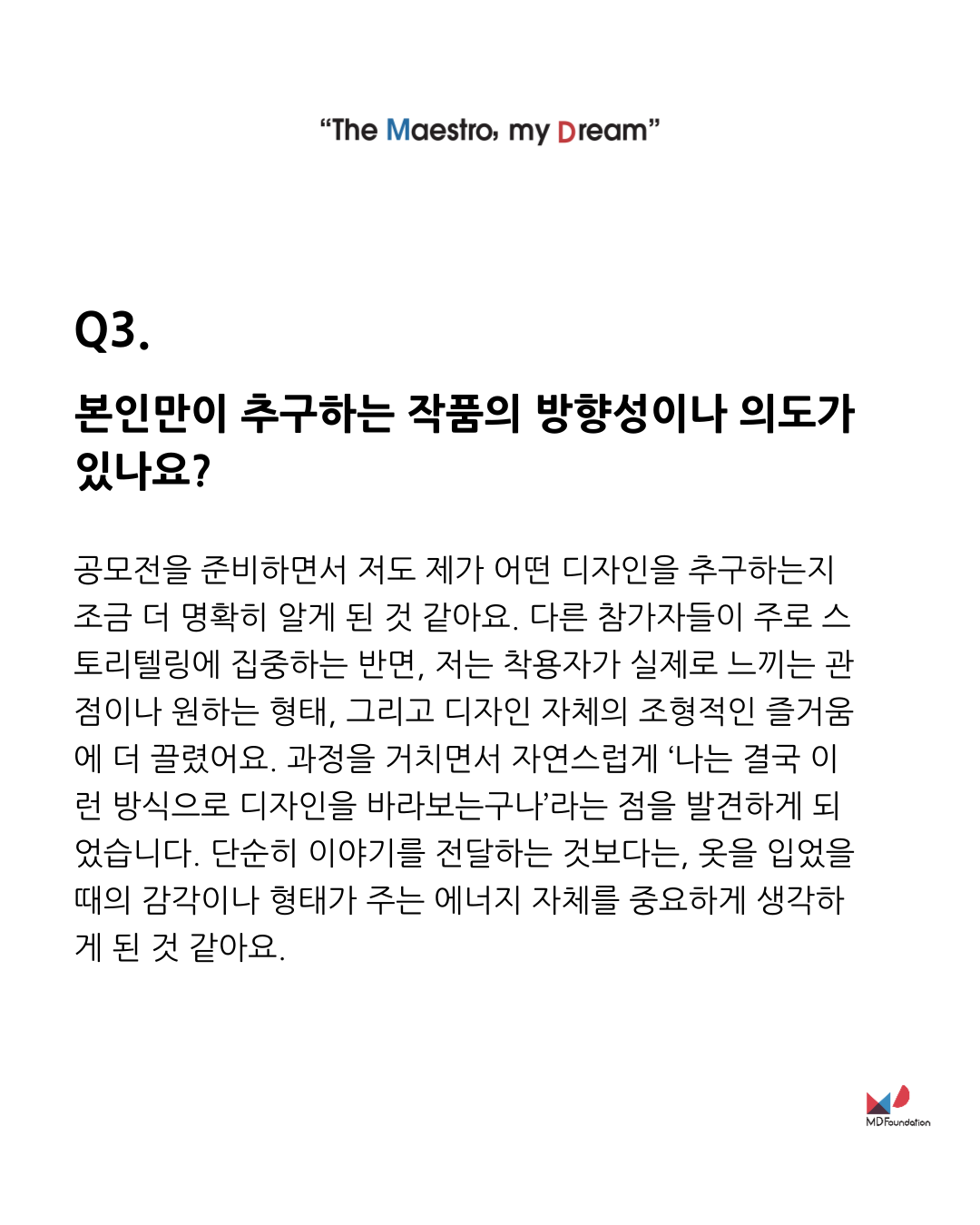 "The Maestro, my Dream"

Q3.

본인만이 추구하는 작품의 방향성이나 의도가 있나요?

공모전을 준비하면서 저도 제가 어떤 디자인을 추구하는지 조금 더 명확히 알게 된 것 같아요. 다른 참가자들이 주로 스토리텔링에 집중하는 반면, 저는 착용자가 실제로 느끼는 관점이나 원하는 형태, 그리고 디자인 자체의 조형적인 즐거움에 더 끌렸어요. 과정을 거치면서 자연스럽게 '나는 결국 이런 방식으로 디자인을 바라보는구나'라는 점을 발견하게 되었습니다. 단순히 이야기를 전달하는 것보다는, 옷을 입었을 때의 감각이나 형태가 주는 에너지 자체를 중요하게 생각하게 된 것 같아요.

MD Foundation